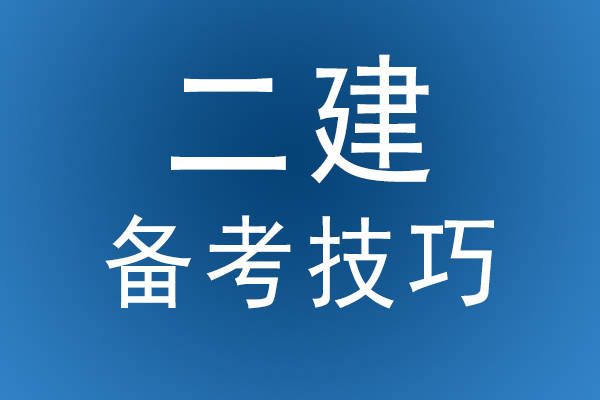 二建
备考技巧